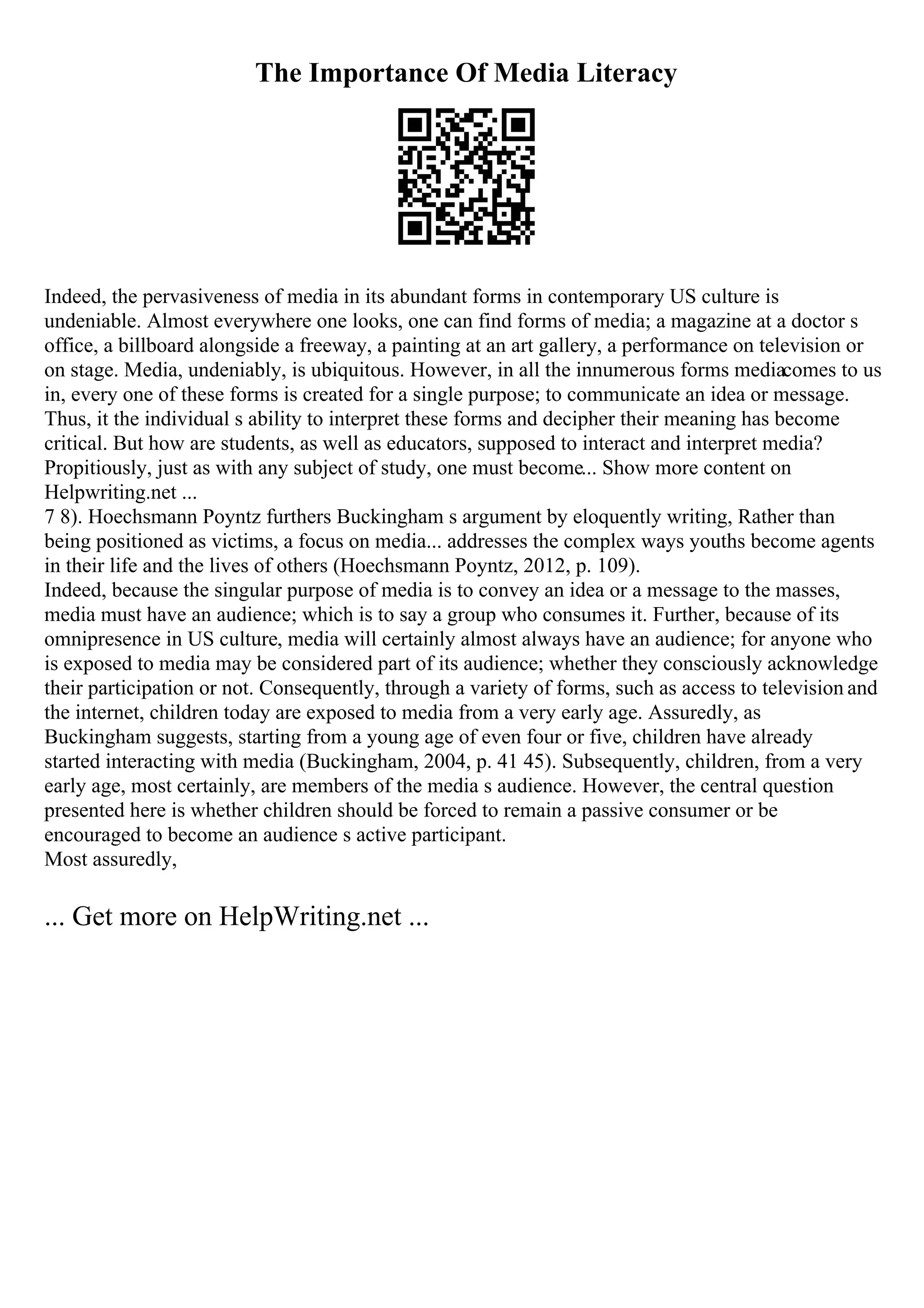 The Importance Of Media Literacy

Indeed, the pervasiveness of media in its abundant forms in contemporary US culture is undeniable. Almost everywhere one looks, one can find forms of media; a magazine at a doctor s office, a billboard alongside a freeway, a painting at an art gallery, a performance on television or on stage. Media, undeniably, is ubiquitous. However, in all the innumerous forms mediacomes to us in, every one of these forms is created for a single purpose; to communicate an idea or message. Thus, it the individual s ability to interpret these forms and decipher their meaning has become critical. But how are students, as well as educators, supposed to interact and interpret media? Propitiously, just as with any subject of study, one must become... Show more content on Helpwriting.net ...
7 8). Hoechsmann Poyntz furthers Buckingham s argument by eloquently writing, Rather than being positioned as victims, a focus on media... addresses the complex ways youths become agents in their life and the lives of others (Hoechsmann Poyntz, 2012, p. 109).
Indeed, because the singular purpose of media is to convey an idea or a message to the masses, media must have an audience; which is to say a group who consumes it. Further, because of its omnipresence in US culture, media will certainly almost always have an audience; for anyone who is exposed to media may be considered part of its audience; whether they consciously acknowledge their participation or not. Consequently, through a variety of forms, such as access to television and the internet, children today are exposed to media from a very early age. Assuredly, as Buckingham suggests, starting from a young age of even four or five, children have already started interacting with media (Buckingham, 2004, p. 41 45). Subsequently, children, from a very early age, most certainly, are members of the media s audience. However, the central question presented here is whether children should be forced to remain a passive consumer or be encouraged to become an audience s active participant.
Most assuredly,

... Get more on HelpWriting.net ...